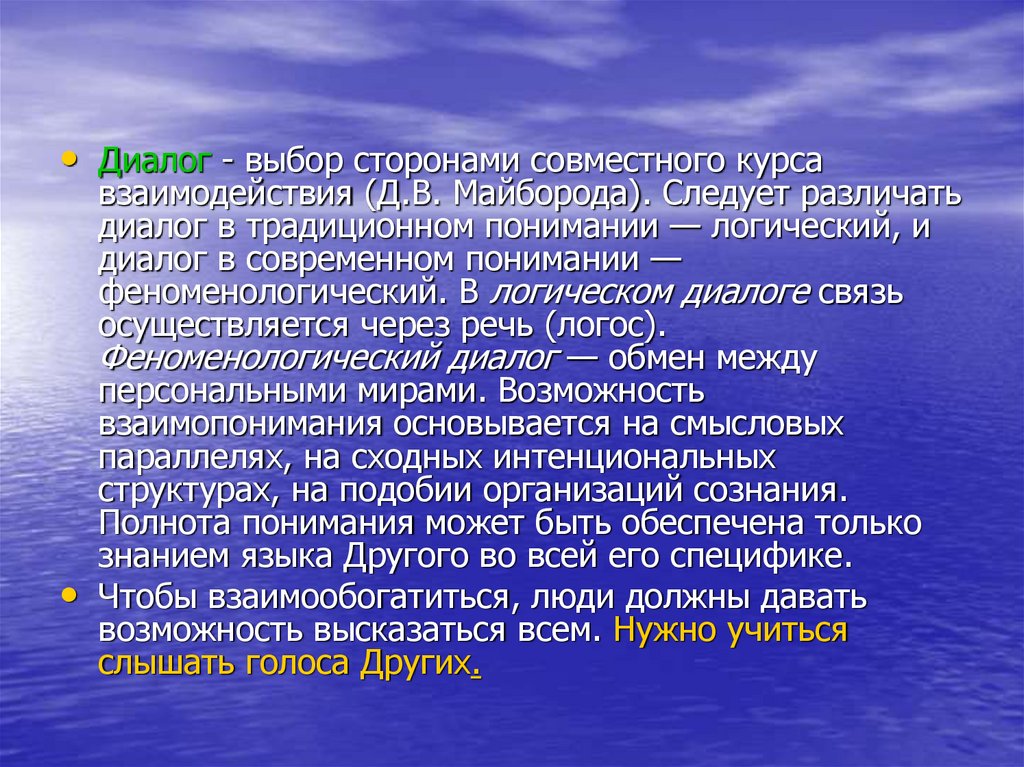 • Диалог - выбор сторонами совместного курса взаимодействия (Д.В. Майборода). Следует различать диалог в традиционном понимании — логический, и диалог в современном понимании — феноменологический. В логическом диалоге связь осуществляется через речь (логос). Феноменологический диалог — обмен между персональными мирами. Возможность взаимопонимания основывается на смысловых параллелях, на сходных интенциональных структурах, на подобии организаций сознания. Полнота понимания может быть обеспечена только знанием языка Другого во всей его специфике.

• Чтобы взаимообогатиться, люди должны давать возможность высказаться всем. Нужно учиться слышать голоса Других.